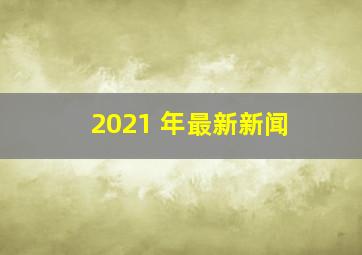 2021 年最新新闻